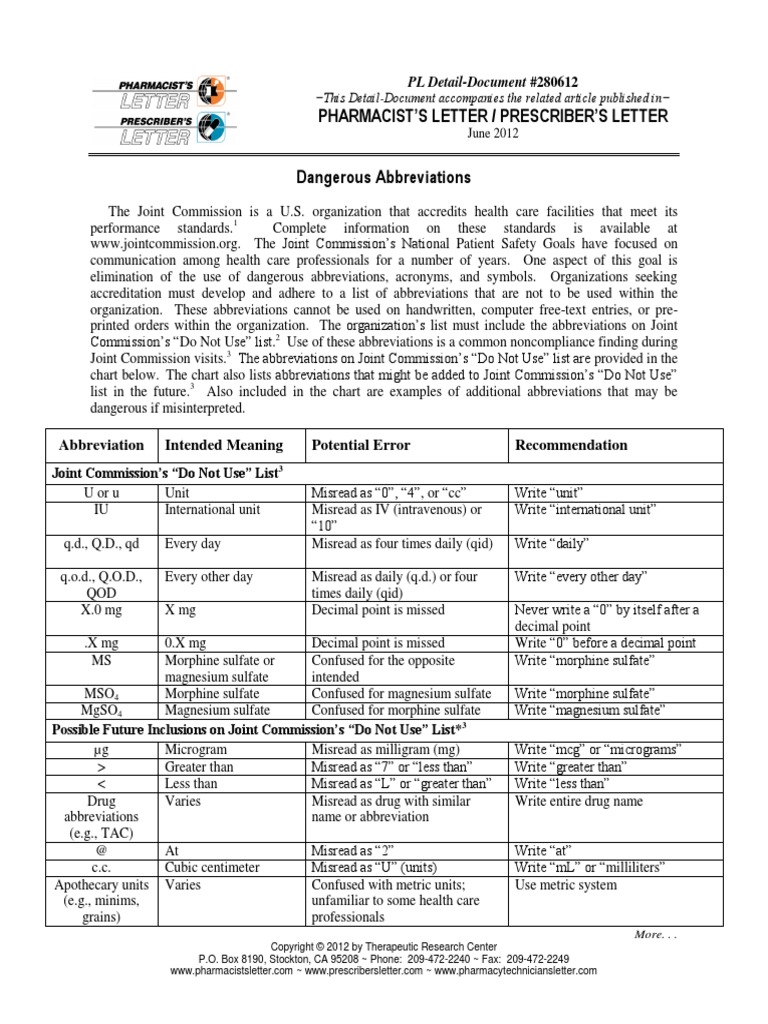 PHARMACIST'S LETTER
PRESCRIBER'S LETTER

PL Detail-Document #280612
−This Detail-Document accompanies the related article published in−
PHARMACIST'S LETTER / PRESCRIBER'S LETTER
June 2012

Dangerous Abbreviations

The Joint Commission is a U.S. organization that accredits health care facilities that meet its performance standards.$^1$ Complete information on these standards is available at www.jointcommission.org. The Joint Commission's National Patient Safety Goals have focused on communication among health care professionals for a number of years. One aspect of this goal is elimination of the use of dangerous abbreviations, acronyms, and symbols. Organizations seeking accreditation must develop and adhere to a list of abbreviations that are not to be used within the organization. These abbreviations cannot be used on handwritten, computer free-text entries, or pre-printed orders within the organization. The organization's list must include the abbreviations on Joint Commission's "Do Not Use" list.$^2$ Use of these abbreviations is a common noncompliance finding during Joint Commission visits.$^3$ The abbreviations on Joint Commission's "Do Not Use" list are provided in the chart below. The chart also lists abbreviations that might be added to Joint Commission's "Do Not Use" list in the future.$^3$ Also included in the chart are examples of additional abbreviations that may be dangerous if misinterpreted.

| Abbreviation | Intended Meaning | Potential Error | Recommendation |
|---|---|---|---|
| Joint Commission's "Do Not Use" List$^3$ | | | |
| U or u | Unit | Misread as "0", "4", or "cc" | Write "unit" |
| IU | International unit | Misread as IV (intravenous) or "10" | Write "international unit" |
| q.d., Q.D., qd | Every day | Misread as four times daily (qid) | Write "daily" |
| q.o.d., Q.O.D., QOD | Every other day | Misread as daily (q.d.) or four times daily (qid) | Write "every other day" |
| X.0 mg | X mg | Decimal point is missed | Never write a "0" by itself after a decimal point |
| .X mg | 0.X mg | Decimal point is missed | Write "0" before a decimal point |
| MS | Morphine sulfate or magnesium sulfate | Confused for the opposite intended | Write "morphine sulfate" |
| $MSO_4$ | Morphine sulfate | Confused for magnesium sulfate | Write "morphine sulfate" |
| $MgSO_4$ | Magnesium sulfate | Confused for morphine sulfate | Write "magnesium sulfate" |
| Possible Future Inclusions on Joint Commission's "Do Not Use" List*$^3$ | | | |
| µg | Microgram | Misread as milligram (mg) | Write "mcg" or "micrograms" |
| > | Greater than | Misread as "7" or "less than" | Write "greater than" |
| < | Less than | Misread as "L" or "greater than" | Write "less than" |
| Drug abbreviations (e.g., TAC) | Varies | Misread as drug with similar name or abbreviation | Write entire drug name |
| @ | At | Misread as "2" | Write "at" |
| c.c. | Cubic centimeter | Misread as "U" (units) | Write "mL" or "milliliters" |
| Apothecary units (e.g., minims, grains) | Varies | Confused with metric units; unfamiliar to some health care professionals | Use metric system |

More. . .

Copyright © 2012 by Therapeutic Research Center
P.O. Box 8190, Stockton, CA 95208 ~ Phone: 209-472-2240 ~ Fax: 209-472-2249
www.pharmacistsletter.com ~ www.prescribersletter.com ~ www.pharmacytechniciansletter.com